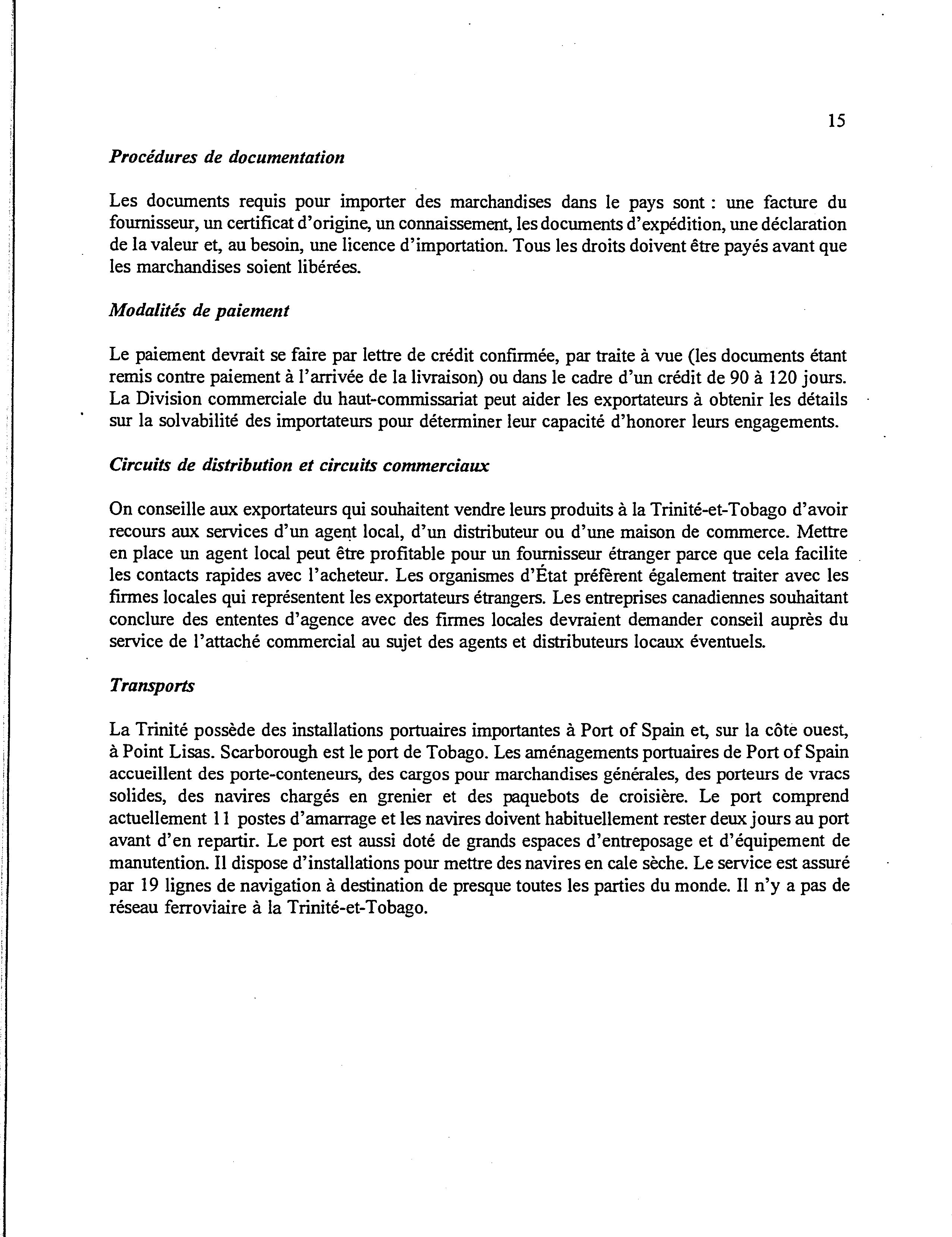 15

Procédures de documentation

Les documents requis pour importer des marchandises dans le pays sont : une facture du fournisseur, un certificat d'origine, un connaissement, les documents d'expédition, une déclaration de la valeur et, au besoin, une licence d'importation. Tous les droits doivent être payés avant que les marchandises soient libérées.

Modalités de paiement

Le paiement devrait se faire par lettre de crédit confirmée, par traite à vue (les documents étant remis contre paiement à l'arrivée de la livraison) ou dans le cadre d'un crédit de 90 à 120 jours. La Division commerciale du haut-commissariat peut aider les exportateurs à obtenir les détails sur la solvabilité des importateurs pour déterminer leur capacité d'honorer leurs engagements.

Circuits de distribution et circuits commerciaux

On conseille aux exportateurs qui souhaitent vendre leurs produits à la Trinité-et-Tobago d'avoir recours aux services d'un agent local, d'un distributeur ou d'une maison de commerce. Mettre en place un agent local peut être profitable pour un fournisseur étranger parce que cela facilite les contacts rapides avec l'acheteur. Les organismes d'État préfèrent également traiter avec les firmes locales qui représentent les exportateurs étrangers. Les entreprises canadiennes souhaitant conclure des ententes d'agence avec des firmes locales devraient demander conseil auprès du service de l'attaché commercial au sujet des agents et distributeurs locaux éventuels.

Transports

La Trinité possède des installations portuaires importantes à Port of Spain et, sur la côte ouest, à Point Lisas. Scarborough est le port de Tobago. Les aménagements portuaires de Port of Spain accueillent des porte-conteneurs, des cargos pour marchandises générales, des porteurs de vracs solides, des navires chargés en grenier et des paquebots de croisière. Le port comprend actuellement 11 postes d'amarrage et les navires doivent habituellement rester deux jours au port avant d'en repartir. Le port est aussi doté de grands espaces d'entreposage et d'équipement de manutention. Il dispose d'installations pour mettre des navires en cale sèche. Le service est assuré par 19 lignes de navigation à destination de presque toutes les parties du monde. Il n'y a pas de réseau ferroviaire à la Trinité-et-Tobago.